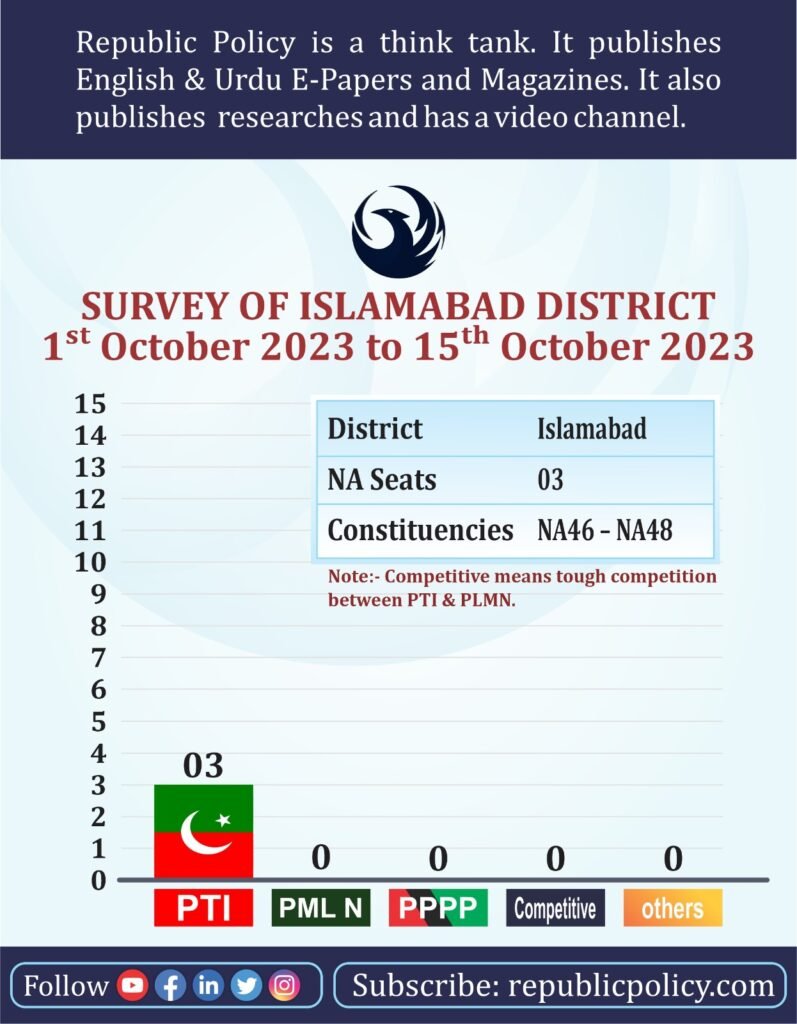 Republic Policy is a think tank. It publishes English & Urdu E-Papers and Magazines. It also publishes researches and has a video channel.

SURVEY OF ISLAMABAD DISTRICT
$1^{st}$ October 2023 to $15^{th}$ October 2023

| District | Islamabad |
|---|---|
| NA Seats | 03 |
| Constituencies | NA46 – NA48 |

Note:- Competitive means tough competition between PTI & PLMN.

15
14
13
12
11
10
9
8
7
6
5
4
3
2
1
0

03
0
0
0
0

PTI
PML N
PPPP
Competitive
others

Follow

Subscribe: republicpolicy.com